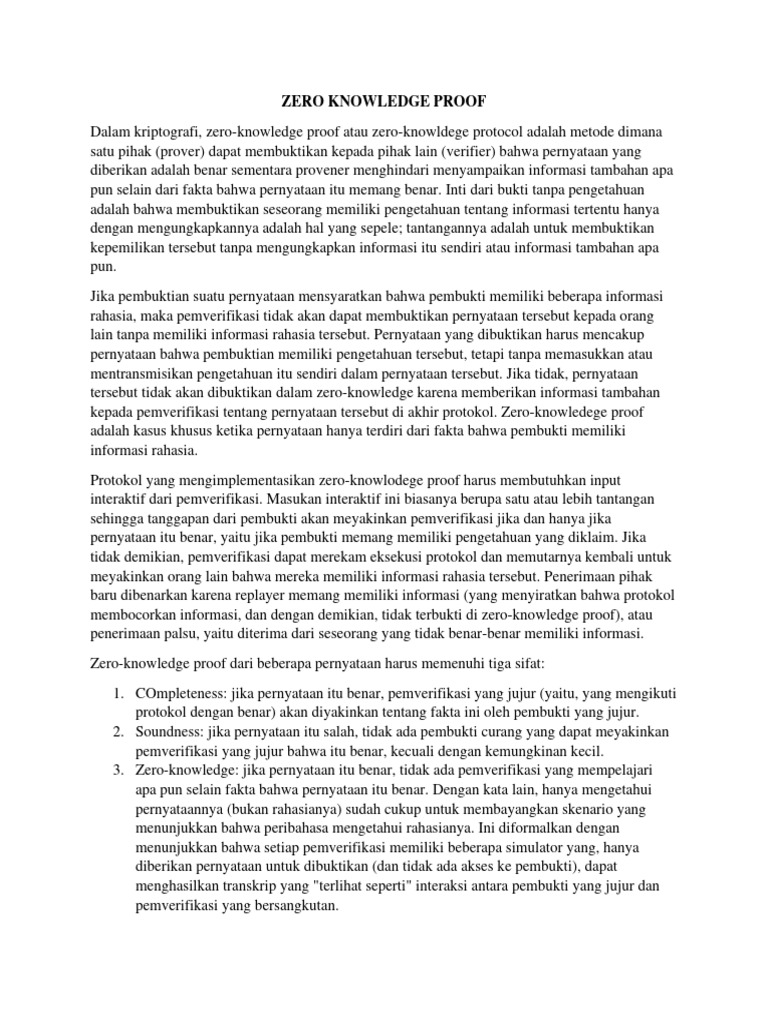 ZERO KNOWLEDGE PROOF

Dalam kriptografi, zero-knowledge proof atau zero-knowldege protocol adalah metode dimana satu pihak (prover) dapat membuktikan kepada pihak lain (verifier) bahwa pernyataan yang diberikan adalah benar sementara provener menghindari menyampaikan informasi tambahan apa pun selain dari fakta bahwa pernyataan itu memang benar. Inti dari bukti tanpa pengetahuan adalah bahwa membuktikan seseorang memiliki pengetahuan tentang informasi tertentu hanya dengan mengungkapkannya adalah hal yang sepele; tantangannya adalah untuk membuktikan kepemilikan tersebut tanpa mengungkapkan informasi itu sendiri atau informasi tambahan apa pun.

Jika pembuktian suatu pernyataan mensyaratkan bahwa pembukti memiliki beberapa informasi rahasia, maka pemverifikasi tidak akan dapat membuktikan pernyataan tersebut kepada orang lain tanpa memiliki informasi rahasia tersebut. Pernyataan yang dibuktikan harus mencakup pernyataan bahwa pembuktian memiliki pengetahuan tersebut, tetapi tanpa memasukkan atau mentransmisikan pengetahuan itu sendiri dalam pernyataan tersebut. Jika tidak, pernyataan tersebut tidak akan dibuktikan dalam zero-knowledge karena memberikan informasi tambahan kepada pemverifikasi tentang pernyataan tersebut di akhir protokol. Zero-knowledege proof adalah kasus khusus ketika pernyataan hanya terdiri dari fakta bahwa pembukti memiliki informasi rahasia.

Protokol yang mengimplementasikan zero-knowlodege proof harus membutuhkan input interaktif dari pemverifikasi. Masukan interaktif ini biasanya berupa satu atau lebih tantangan sehingga tanggapan dari pembukti akan meyakinkan pemverifikasi jika dan hanya jika pernyataan itu benar, yaitu jika pembukti memang memiliki pengetahuan yang diklaim. Jika tidak demikian, pemverifikasi dapat merekam eksekusi protokol dan memutarnya kembali untuk meyakinkan orang lain bahwa mereka memiliki informasi rahasia tersebut. Penerimaan pihak baru dibenarkan karena replayer memang memiliki informasi (yang menyiratkan bahwa protokol membocorkan informasi, dan dengan demikian, tidak terbukti di zero-knowledge proof), atau penerimaan palsu, yaitu diterima dari seseorang yang tidak benar-benar memiliki informasi.

Zero-knowledge proof dari beberapa pernyataan harus memenuhi tiga sifat:

1. COmpleteness: jika pernyataan itu benar, pemverifikasi yang jujur (yaitu, yang mengikuti protokol dengan benar) akan diyakinkan tentang fakta ini oleh pembukti yang jujur.
2. Soundness: jika pernyataan itu salah, tidak ada pembukti curang yang dapat meyakinkan pemverifikasi yang jujur bahwa itu benar, kecuali dengan kemungkinan kecil.
3. Zero-knowledge: jika pernyataan itu benar, tidak ada pemverifikasi yang mempelajari apa pun selain fakta bahwa pernyataan itu benar. Dengan kata lain, hanya mengetahui pernyataannya (bukan rahasianya) sudah cukup untuk membayangkan skenario yang menunjukkan bahwa peribahasa mengetahui rahasianya. Ini diformalkan dengan menunjukkan bahwa setiap pemverifikasi memiliki beberapa simulator yang, hanya diberikan pernyataan untuk dibuktikan (dan tidak ada akses ke pembukti), dapat menghasilkan transkrip yang "terlihat seperti" interaksi antara pembukti yang jujur dan pemverifikasi yang bersangkutan.